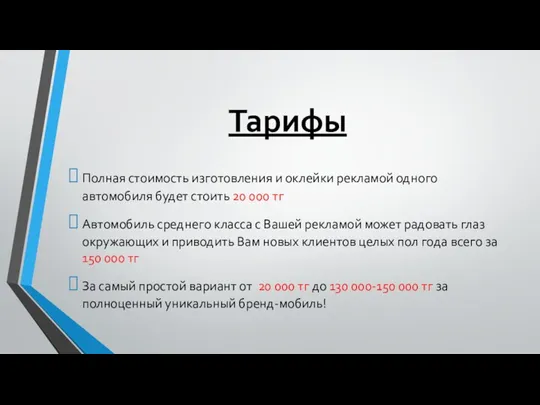 Тарифы

Полная стоимость изготовления и оклейки рекламой одного автомобиля будет стоить 20 000 тг

Автомобиль среднего класса с Вашей рекламой может радовать глаз окружающих и приводить Вам новых клиентов целых пол года всего за 150 000 тг

За самый простой вариант от 20 000 тг до 130 000-150 000 тг за полноценный уникальный бренд-мобиль!